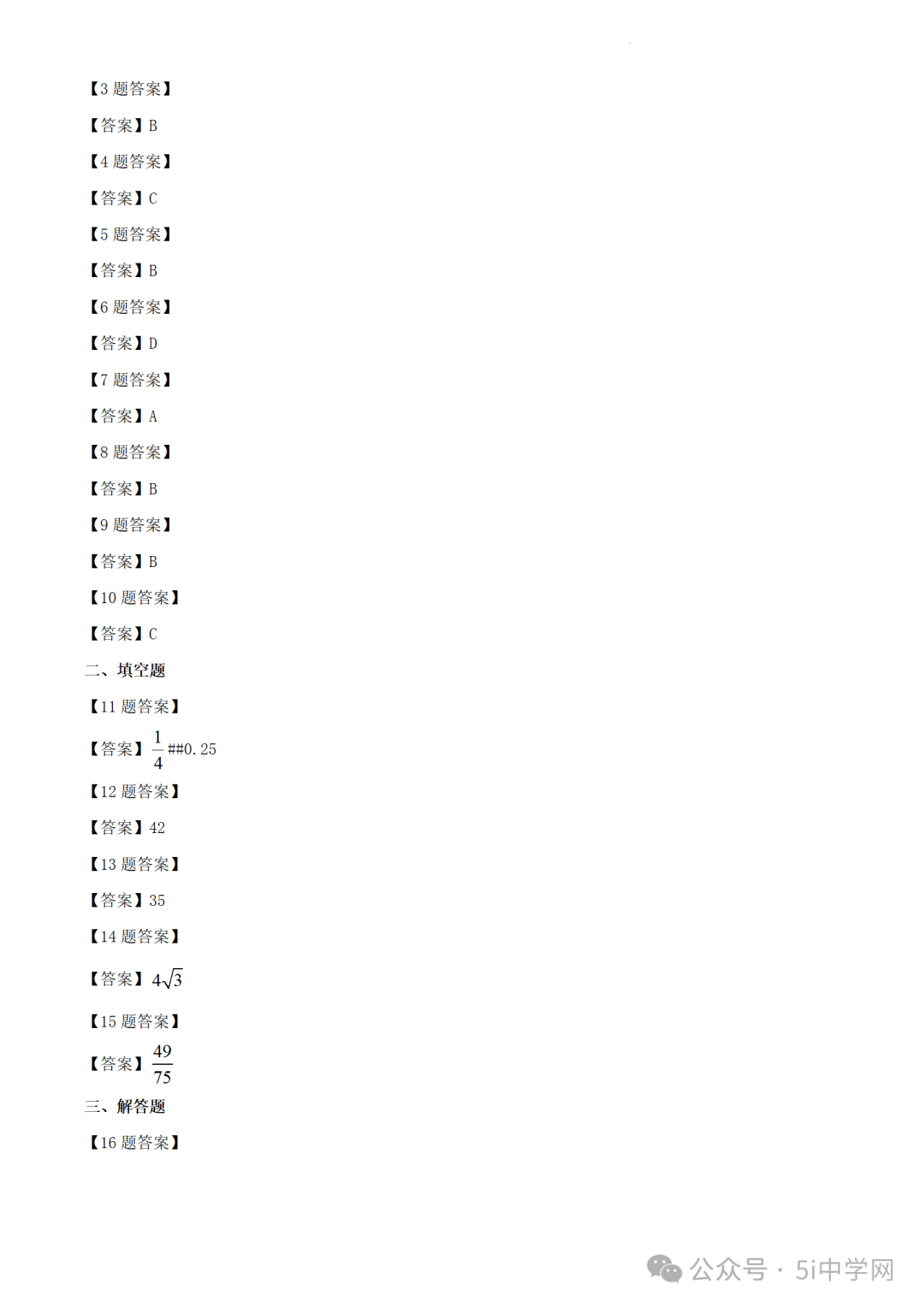 【3 题答案】

【答案】B

【4 题答案】

【答案】C

【5 题答案】

【答案】B

【6 题答案】

【答案】D

【7 题答案】

【答案】A

【8 题答案】

【答案】B

【9 题答案】

【答案】B

【10 题答案】

【答案】C

二、填空题

【11 题答案】

【答案】$\frac{1}{4}$##0.25

【12 题答案】

【答案】42

【13 题答案】

【答案】35

【14 题答案】

【答案】$4\sqrt{3}$

【15 题答案】

【答案】$\frac{49}{75}$

三、解答题

【16 题答案】

公众号 · 5i中学网